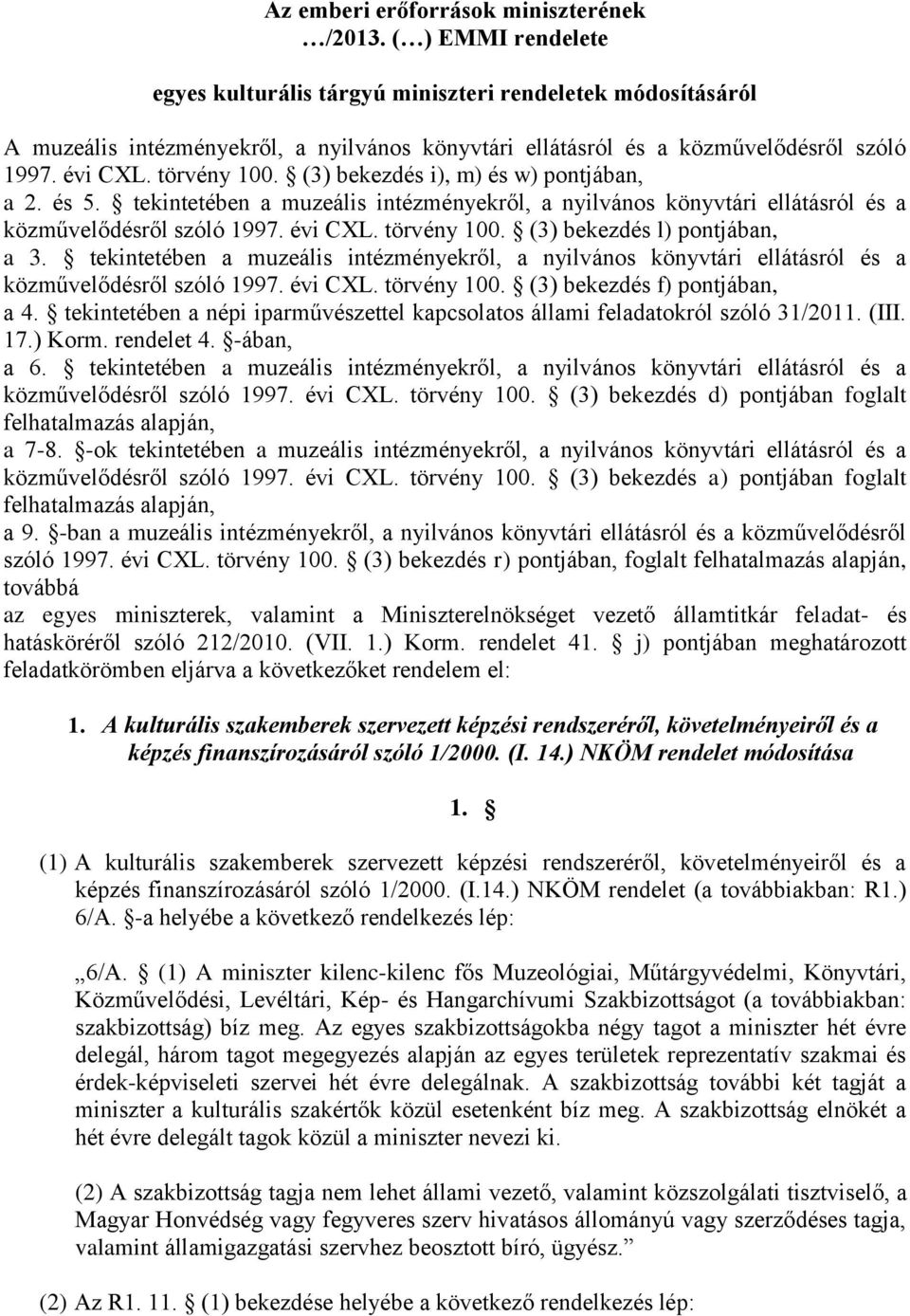 Az emberi erőforrások miniszterének
…/2013. (…) EMMI rendelete

egyes kulturális tárgyú miniszteri rendeletek módosításáról

A muzeális intézményekről, a nyilvános könyvtári ellátásról és a közművelődésről szóló 1997. évi CXL. törvény 100. § (3) bekezdés i), m) és w) pontjában,
a 2. és 5. § tekintetében a muzeális intézményekről, a nyilvános könyvtári ellátásról és a közművelődésről szóló 1997. évi CXL. törvény 100. § (3) bekezdés l) pontjában,
a 3. § tekintetében a muzeális intézményekről, a nyilvános könyvtári ellátásról és a közművelődésről szóló 1997. évi CXL. törvény 100. § (3) bekezdés f) pontjában,
a 4. § tekintetében a népi iparművészettel kapcsolatos állami feladatokról szóló 31/2011. (III. 17.) Korm. rendelet 4. §-ában,
a 6. § tekintetében a muzeális intézményekről, a nyilvános könyvtári ellátásról és a közművelődésről szóló 1997. évi CXL. törvény 100. § (3) bekezdés d) pontjában foglalt felhatalmazás alapján,
a 7-8. §-ok tekintetében a muzeális intézményekről, a nyilvános könyvtári ellátásról és a közművelődésről szóló 1997. évi CXL. törvény 100. § (3) bekezdés a) pontjában foglalt felhatalmazás alapján,
a 9. §-ban a muzeális intézményekről, a nyilvános könyvtári ellátásról és a közművelődésről szóló 1997. évi CXL. törvény 100. § (3) bekezdés r) pontjában, foglalt felhatalmazás alapján, továbbá
az egyes miniszterek, valamint a Miniszterelnökséget vezető államtitkár feladat- és hatásköréről szóló 212/2010. (VII. 1.) Korm. rendelet 41. § j) pontjában meghatározott feladatkörömben eljárva a következőket rendelem el:

1. A kulturális szakemberek szervezett képzési rendszeréről, követelményeiről és a képzés finanszírozásáról szóló 1/2000. (I. 14.) NKÖM rendelet módosítása

1. §

(1) A kulturális szakemberek szervezett képzési rendszeréről, követelményeiről és a képzés finanszírozásáról szóló 1/2000. (I.14.) NKÖM rendelet (a továbbiakban: R1.) 6/A. §-a helyébe a következő rendelkezés lép:

„6/A. § (1) A miniszter kilenc-kilenc fős Muzeológiai, Műtárgyvédelmi, Könyvtári, Közművelődési, Levéltári, Kép- és Hangarchívumi Szakbizottságot (a továbbiakban: szakbizottság) bíz meg. Az egyes szakbizottságokba négy tagot a miniszter hét évre delegál, három tagot megegyezés alapján az egyes területek reprezentatív szakmai és érdek-képviseleti szervei hét évre delegálnak. A szakbizottság további két tagját a miniszter a kulturális szakértők közül esetenként bíz meg. A szakbizottság elnökét a hét évre delegált tagok közül a miniszter nevezi ki.

(2) A szakbizottság tagja nem lehet állami vezető, valamint közszolgálati tisztviselő, a Magyar Honvédség vagy fegyveres szerv hivatásos állományú vagy szerződéses tagja, valamint államigazgatási szervhez beosztott bíró, ügyész.”

(2) Az R1. 11. § (1) bekezdése helyébe a következő rendelkezés lép: